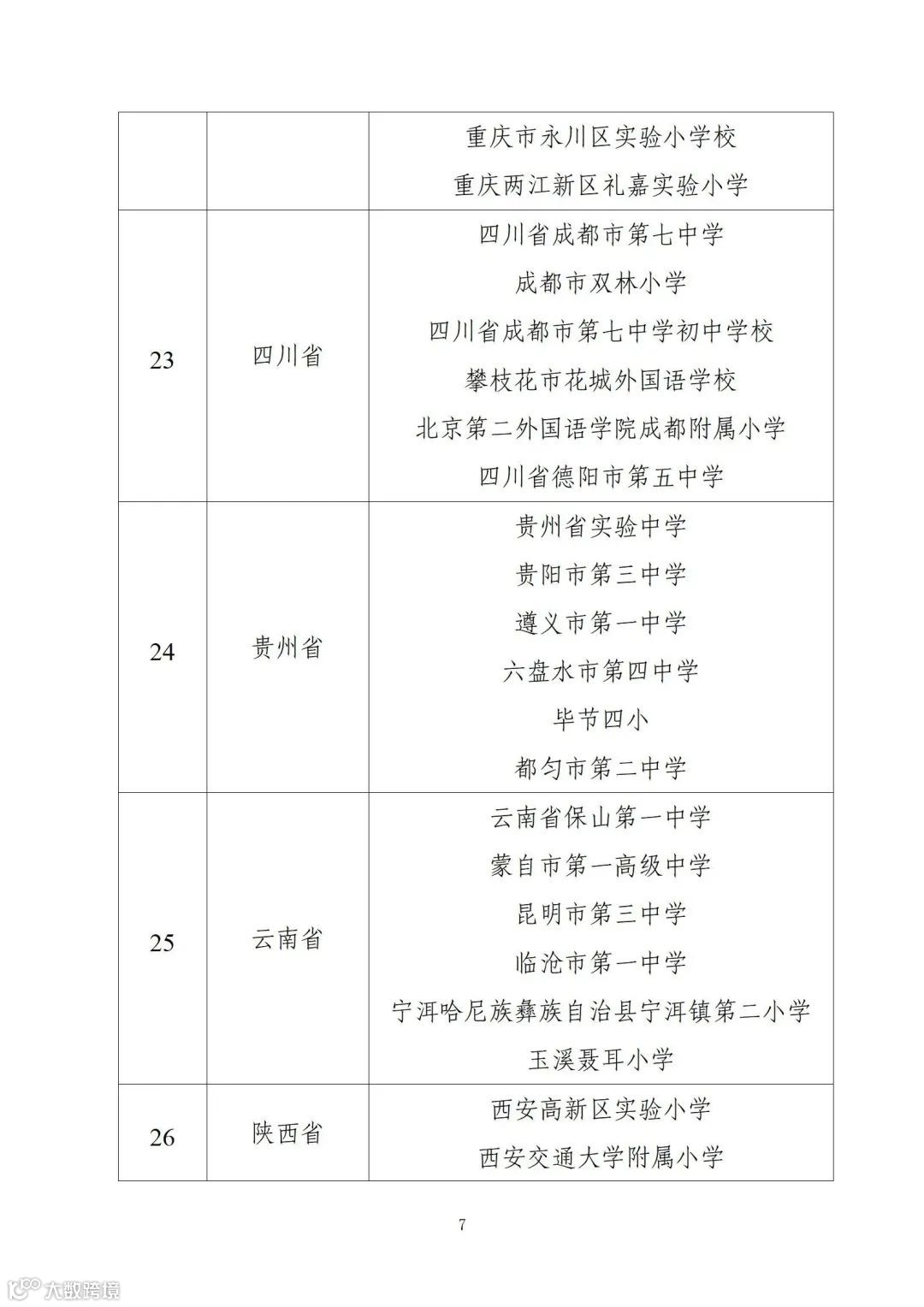 |  |  | 重庆市永川区实验小学校<br>重庆两江新区礼嘉实验小学 |
|---|---|---|
| 23 | 四川省 | 四川省成都市第七中学<br>成都市双林小学<br>四川省成都市第七中学初中学校<br>攀枝花市花城外国语学校<br>北京第二外国语学院成都附属小学<br>四川省德阳市第五中学 |
| 24 | 贵州省 | 贵州省实验中学<br>贵阳市第三中学<br>遵义市第一中学<br>六盘水市第四中学<br>毕节四小<br>都匀市第二中学 |
| 25 | 云南省 | 云南省保山第一中学<br>蒙自市第一高级中学<br>昆明市第三中学<br>临沧市第一中学<br>宁洱哈尼族彝族自治县宁洱镇第二小学<br>玉溪聂耳小学 |
| 26 | 陕西省 | 西安高新区实验小学<br>西安交通大学附属小学 |

7

大数跨境